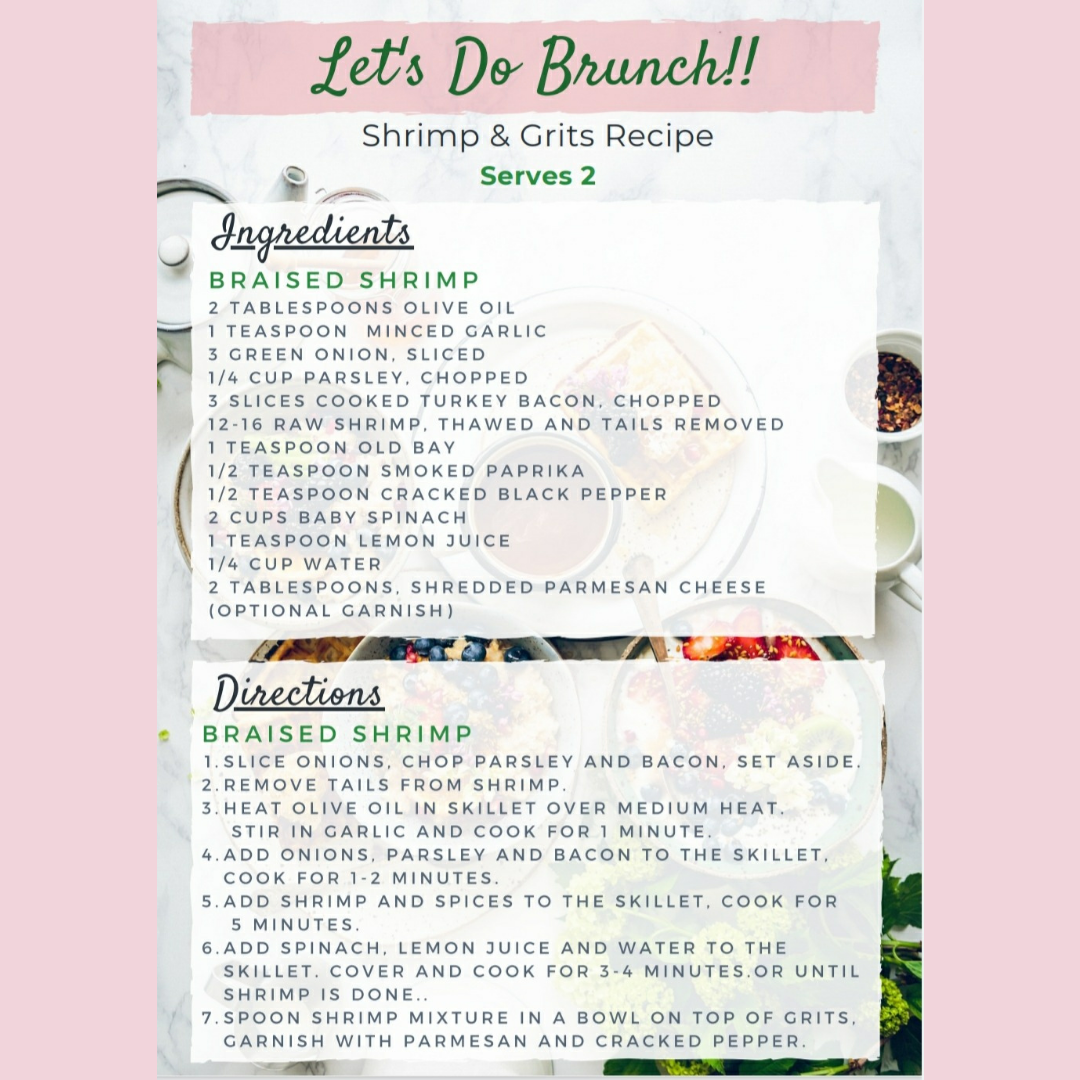 Let's Do Brunch!!

Shrimp & Grits Recipe

Serves 2

Ingredients

BRAISED SHRIMP

2 TABLESPOONS OLIVE OIL
1 TEASPOON MINCED GARLIC
3 GREEN ONION, SLICED
1/4 CUP PARSLEY, CHOPPED
3 SLICES COOKED TURKEY BACON, CHOPPED
12-16 RAW SHRIMP, THAWED AND TAILS REMOVED
1 TEASPOON OLD BAY
1/2 TEASPOON SMOKED PAPRIKA
1/2 TEASPOON CRACKED BLACK PEPPER
2 CUPS BABY SPINACH
1 TEASPOON LEMON JUICE
1/4 CUP WATER
2 TABLESPOONS, SHREDDED PARMESAN CHEESE (OPTIONAL GARNISH)

Directions

BRAISED SHRIMP

1. SLICE ONIONS, CHOP PARSLEY AND BACON, SET ASIDE.
2. REMOVE TAILS FROM SHRIMP.
3. HEAT OLIVE OIL IN SKILLET OVER MEDIUM HEAT. STIR IN GARLIC AND COOK FOR 1 MINUTE.
4. ADD ONIONS, PARSLEY AND BACON TO THE SKILLET, COOK FOR 1-2 MINUTES.
5. ADD SHRIMP AND SPICES TO THE SKILLET, COOK FOR 5 MINUTES.
6. ADD SPINACH, LEMON JUICE AND WATER TO THE SKILLET. COVER AND COOK FOR 3-4 MINUTES.OR UNTIL SHRIMP IS DONE..
7. SPOON SHRIMP MIXTURE IN A BOWL ON TOP OF GRITS, GARNISH WITH PARMESAN AND CRACKED PEPPER.